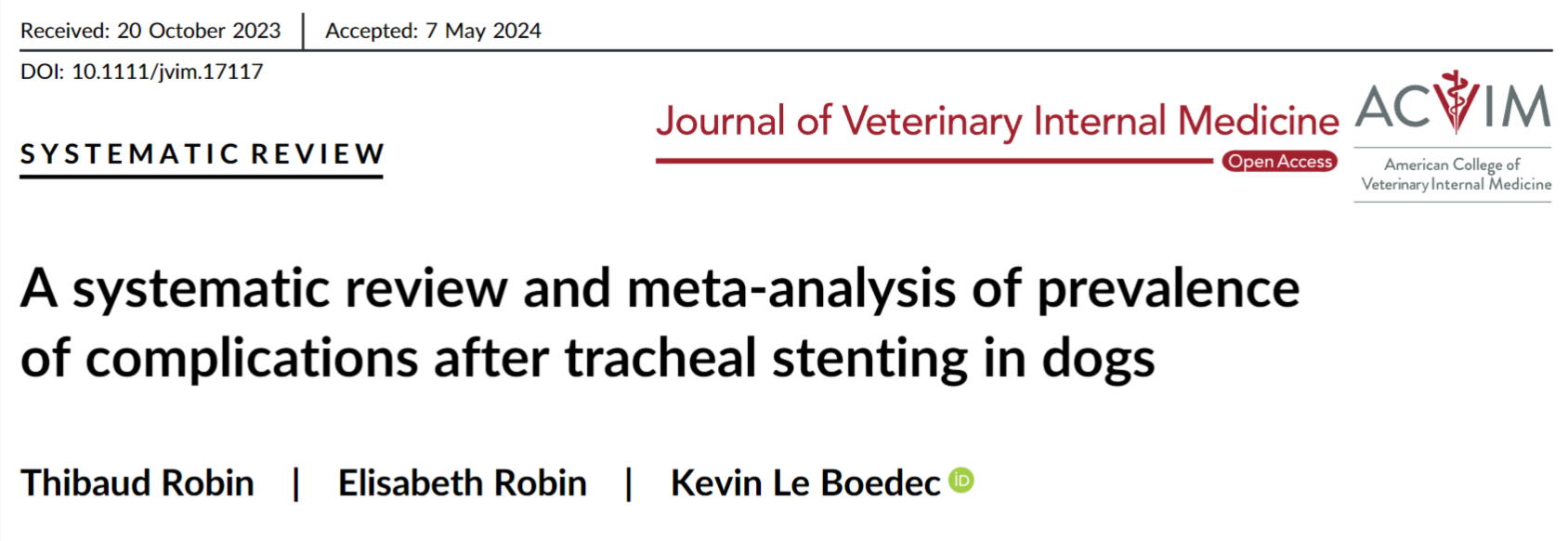 Received: 20 October 2023 | Accepted: 7 May 2024

DOI: 10.1111/jvim.17117

SYSTEMATIC REVIEW

Journal of Veterinary Internal Medicine

Open Access

ACVIM

American College of Veterinary Internal Medicine

A systematic review and meta-analysis of prevalence of complications after tracheal stenting in dogs

Thibaud Robin | Elisabeth Robin | Kevin Le Boedec